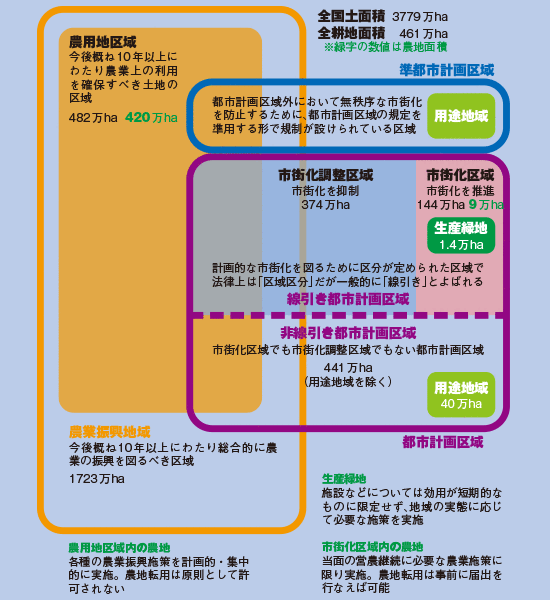 全国土面積 3779万ha
全耕地面積 461万ha
※緑字の数値は農地面積

農用地区域
今後概ね10年以上にわたり農業上の利用を確保すべき土地の区域
482万ha 420万ha

準都市計画区域
都市計画区域外において無秩序な市街化を防止するために、都市計画区域の規定を準用する形で規制が設けられている区域
用途地域

市街化調整区域
市街化を抑制
374万ha

市街化区域
市街化を推進
144万ha 9万ha

生産緑地
1.4万ha

計画的な市街化を図るために区分が定められた区域で法律上は「区域区分」だが一般的に「線引き」とよばれる
線引き都市計画区域

非線引き都市計画区域
市街化区域でも市街化調整区域でもない都市計画区域
441万ha
(用途地域を除く)
用途地域
40万ha

都市計画区域

農業振興地域
今後概ね10年以上にわたり総合的に農業の振興を図るべき区域
1723万ha

生産緑地
施設などについては効用が短期的なものに限定せず、地域の実態に応じて必要な施策を実施

農用地区域内の農地
各種の農業振興施策を計画的・集中的に実施。農地転用は原則として許可されない

市街化区域内の農地
当面の営農継続に必要な農業施策に限り実施。農地転用は事前に届出を行なえば可能